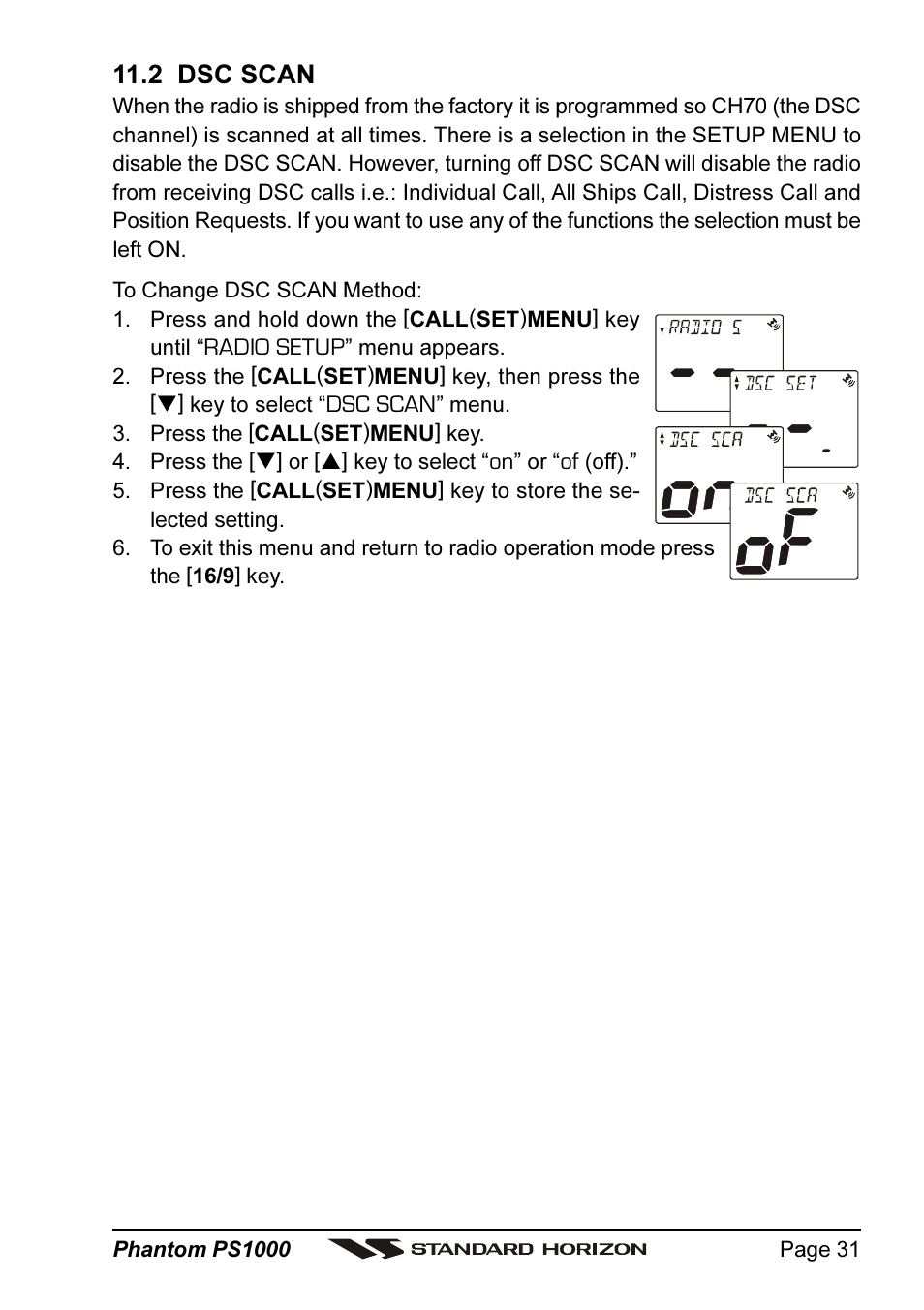 11.2 DSC SCAN

When the radio is shipped from the factory it is programmed so CH70 (the DSC channel) is scanned at all times. There is a selection in the SETUP MENU to disable the DSC SCAN. However, turning off DSC SCAN will disable the radio from receiving DSC calls i.e.: Individual Call, All Ships Call, Distress Call and Position Requests. If you want to use any of the functions the selection must be left ON.

To Change DSC SCAN Method:

1. Press and hold down the [CALL(SET)MENU] key until “RADIO SETUP” menu appears.
2. Press the [CALL(SET)MENU] key, then press the [▼] key to select “DSC SCAN” menu.
3. Press the [CALL(SET)MENU] key.
4. Press the [▼] or [▲] key to select “on” or “of (off).”
5. Press the [CALL(SET)MENU] key to store the selected setting.
6. To exit this menu and return to radio operation mode press the [16/9] key.

RADIO S
DSC SET
DSC SCA
on
DSC SCA
oF

Phantom PS1000 STANDARD HORIZON Page 31